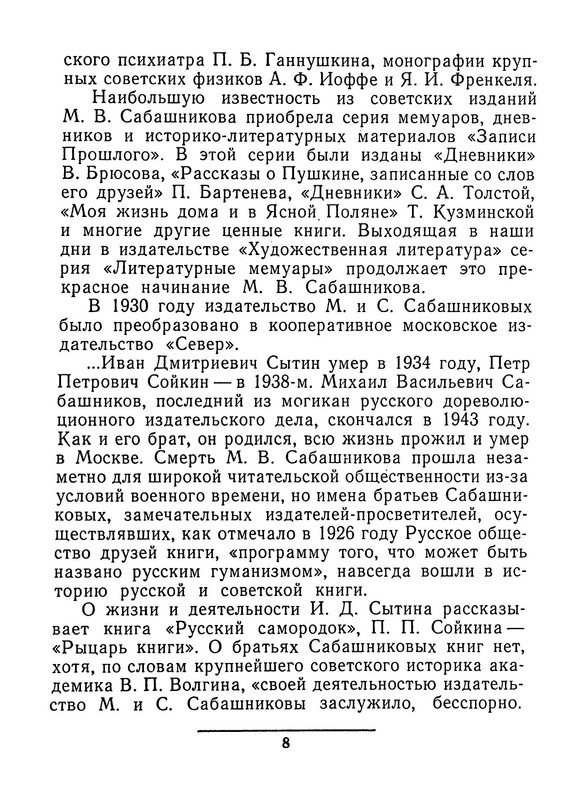 ского психиатра П. Б. Ганнушкина, монографии крупных советских физиков А. Ф. Иоффе и Я. И. Френкеля.

Наибольшую известность из советских изданий М. В. Сабашникова приобрела серия мемуаров, дневников и историко-литературных материалов «Записи Прошлого». В этой серии были изданы «Дневники» В. Брюсова, «Рассказы о Пушкине, записанные со слов его друзей» П. Бартенева, «Дневники» С. А. Толстой, «Моя жизнь дома и в Ясной Поляне» Т. Кузминской и многие другие ценные книги. Выходящая в наши дни в издательстве «Художественная литература» серия «Литературные мемуары» продолжает это прекрасное начинание М. В. Сабашникова.

В 1930 году издательство М. и С. Сабашниковых было преобразовано в кооперативное московское издательство «Север».

...Иван Дмитриевич Сытин умер в 1934 году, Петр Петрович Сойкин — в 1938-м. Михаил Васильевич Сабашников, последний из могикан русского дореволюционного издательского дела, скончался в 1943 году. Как и его брат, он родился, всю жизнь прожил и умер в Москве. Смерть М. В. Сабашникова прошла незаметно для широкой читательской общественности из-за условий военного времени, но имена братьев Сабашниковых, замечательных издателей-просветителей, осуществлявших, как отмечало в 1926 году Русское общество друзей книги, «программу того, что может быть названо русским гуманизмом», навсегда вошли в историю русской и советской книги.

О жизни и деятельности И. Д. Сытина рассказывает книга «Русский самородок», П. П. Сойкина — «Рыцарь книги». О братьях Сабашниковых книг нет, хотя, по словам крупнейшего советского историка академика В. П. Волгина, «своей деятельностью издательство М. и С. Сабашниковы заслужило, бесспорно.

8